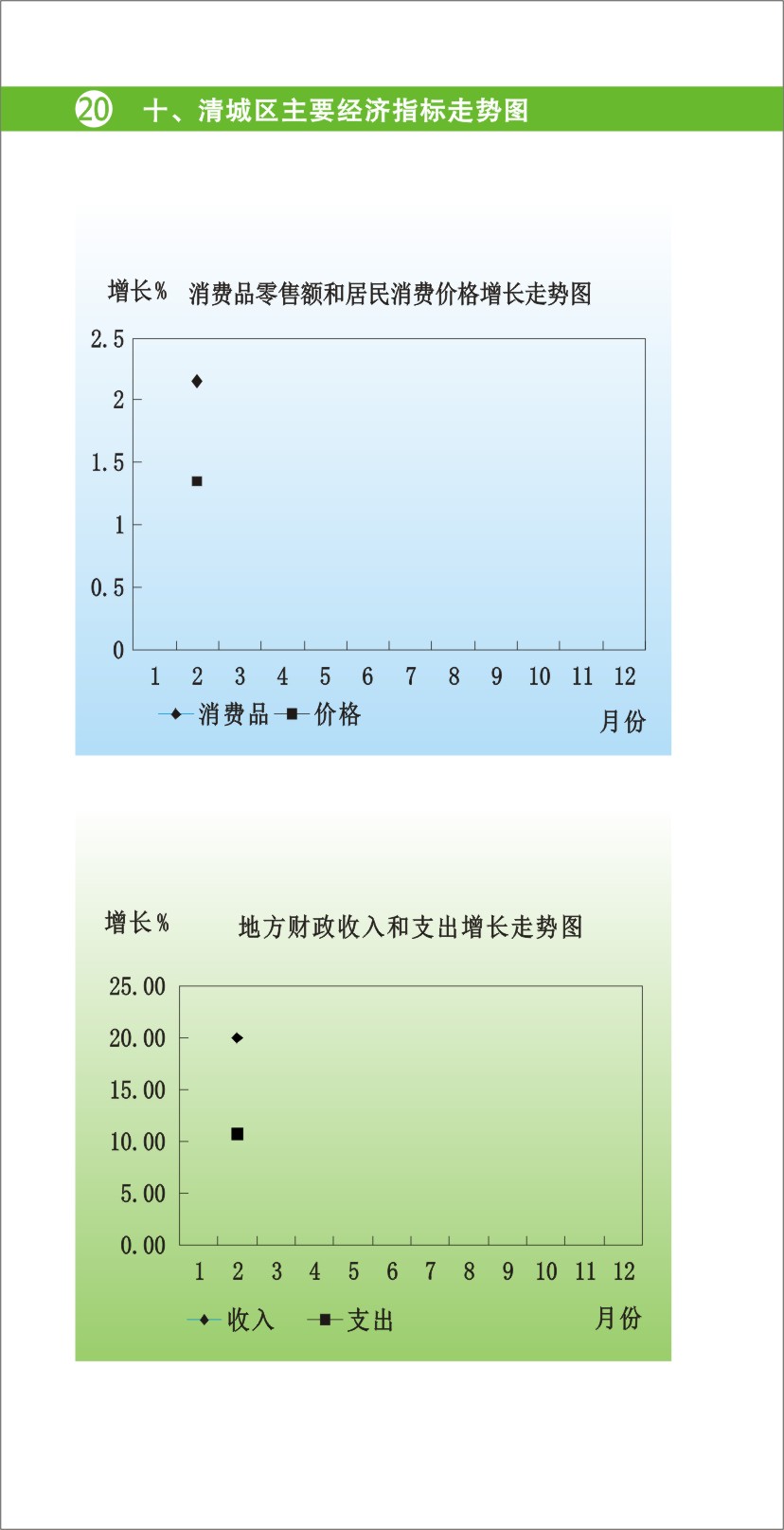 20 十、清城区主要经济指标走势图

增长% 消费品零售额和居民消费价格增长走势图

2.5
2
1.5
1
0.5
0
1 2 3 4 5 6 7 8 9 10 11 12
消费品 价格
月份

增长% 地方财政收入和支出增长走势图

25.00
20.00
15.00
10.00
5.00
0.00
1 2 3 4 5 6 7 8 9 10 11 12
收入 支出
月份